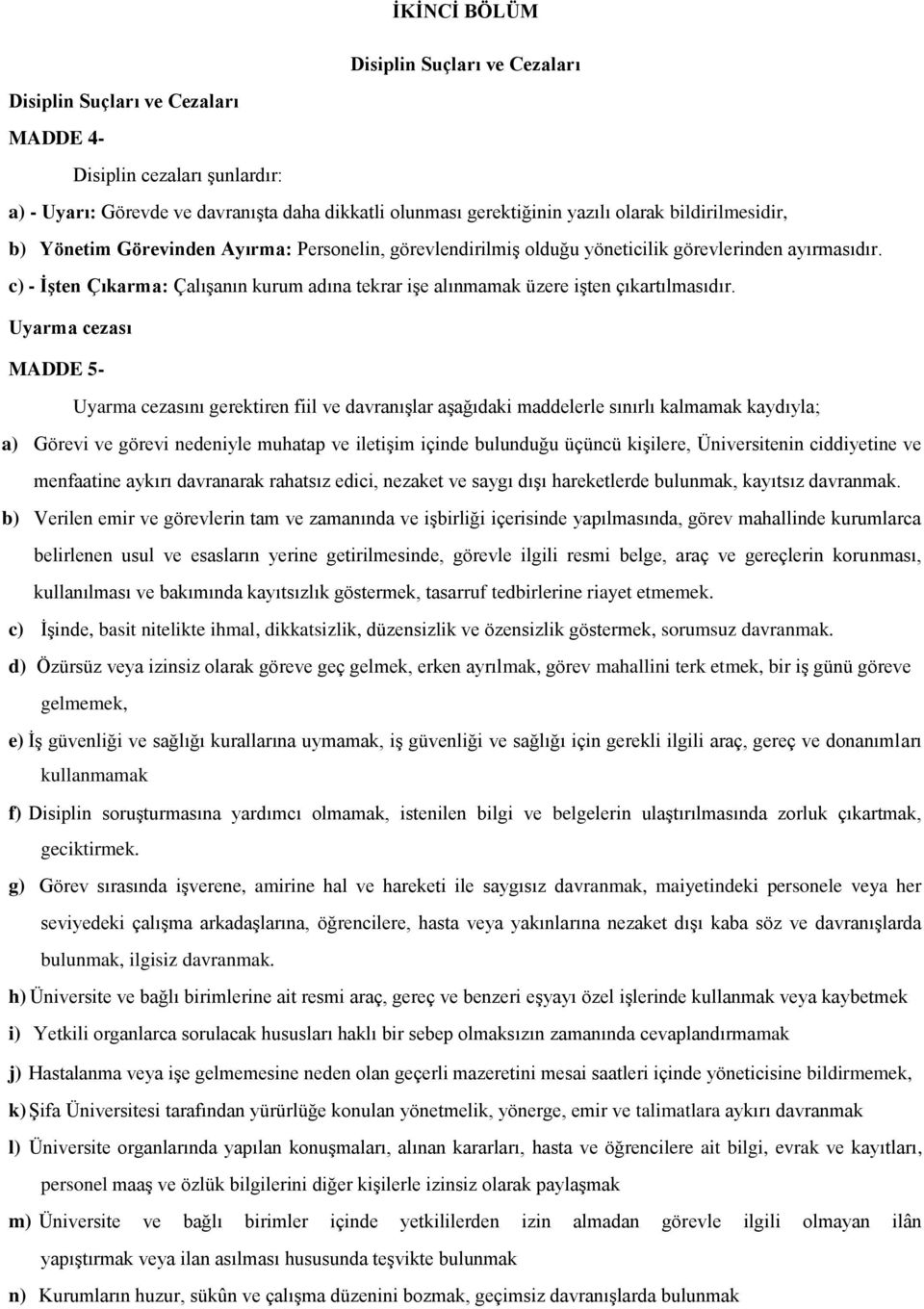 İKİNCİ BÖLÜM

Disiplin Suçları ve Cezaları

Disiplin Suçları ve Cezaları

MADDE 4-

Disiplin cezaları şunlardır:

a) - Uyarı: Görevde ve davranışta daha dikkatli olunması gerektiğinin yazılı olarak bildirilmesidir,

b) Yönetim Görevinden Ayırma: Personelin, görevlendirilmiş olduğu yöneticilik görevlerinden ayırmasıdır.

c) - İşten Çıkarma: Çalışanın kurum adına tekrar işe alınmamak üzere işten çıkartılmasıdır.

Uyarma cezası

MADDE 5-

Uyarma cezasını gerektiren fiil ve davranışlar aşağıdaki maddelerle sınırlı kalmamak kaydıyla;

a) Görevi ve görevi nedeniyle muhatap ve iletişim içinde bulunduğu üçüncü kişilere, Üniversitenin ciddiyetine ve menfaatine aykırı davranarak rahatsız edici, nezaket ve saygı dışı hareketlerde bulunmak, kayıtsız davranmak.

b) Verilen emir ve görevlerin tam ve zamanında ve işbirliği içerisinde yapılmasında, görev mahallinde kurumlarca belirlenen usul ve esasların yerine getirilmesinde, görevle ilgili resmi belge, araç ve gereçlerin korunması, kullanılması ve bakımında kayıtsızlık göstermek, tasarruf tedbirlerine riayet etmemek.

c) İşinde, basit nitelikte ihmal, dikkatsizlik, düzensizlik ve özensizlik göstermek, sorumsuz davranmak.

d) Özürsüz veya izinsiz olarak göreve geç gelmek, erken ayrılmak, görev mahallini terk etmek, bir iş günü göreve gelmemek,

e) İş güvenliği ve sağlığı kurallarına uymamak, iş güvenliği ve sağlığı için gerekli ilgili araç, gereç ve donanımları kullanmamak

f) Disiplin soruşturmasına yardımcı olmamak, istenilen bilgi ve belgelerin ulaştırılmasında zorluk çıkartmak, geciktirmek.

g) Görev sırasında işverene, amirine hal ve hareketi ile saygısız davranmak, maiyetindeki personele veya her seviyedeki çalışma arkadaşlarına, öğrencilere, hasta veya yakınlarına nezaket dışı kaba söz ve davranışlarda bulunmak, ilgisiz davranmak.

h) Üniversite ve bağlı birimlerine ait resmi araç, gereç ve benzeri eşyayı özel işlerinde kullanmak veya kaybetmek

i) Yetkili organlarca sorulacak hususları haklı bir sebep olmaksızın zamanında cevaplandırmamak

j) Hastalanma veya işe gelmemesine neden olan geçerli mazeretini mesai saatleri içinde yöneticisine bildirmemek,

k) Şifa Üniversitesi tarafından yürürlüğe konulan yönetmelik, yönerge, emir ve talimatlara aykırı davranmak

l) Üniversite organlarında yapılan konuşmaları, alınan kararları, hasta ve öğrencilere ait bilgi, evrak ve kayıtları, personel maaş ve özlük bilgilerini diğer kişilerle izinsiz olarak paylaşmak

m) Üniversite ve bağlı birimler içinde yetkililerden izin almadan görevle ilgili olmayan ilân yapıştırmak veya ilan asılması hususunda teşvikte bulunmak

n) Kurumların huzur, sükûn ve çalışma düzenini bozmak, geçimsiz davranışlarda bulunmak